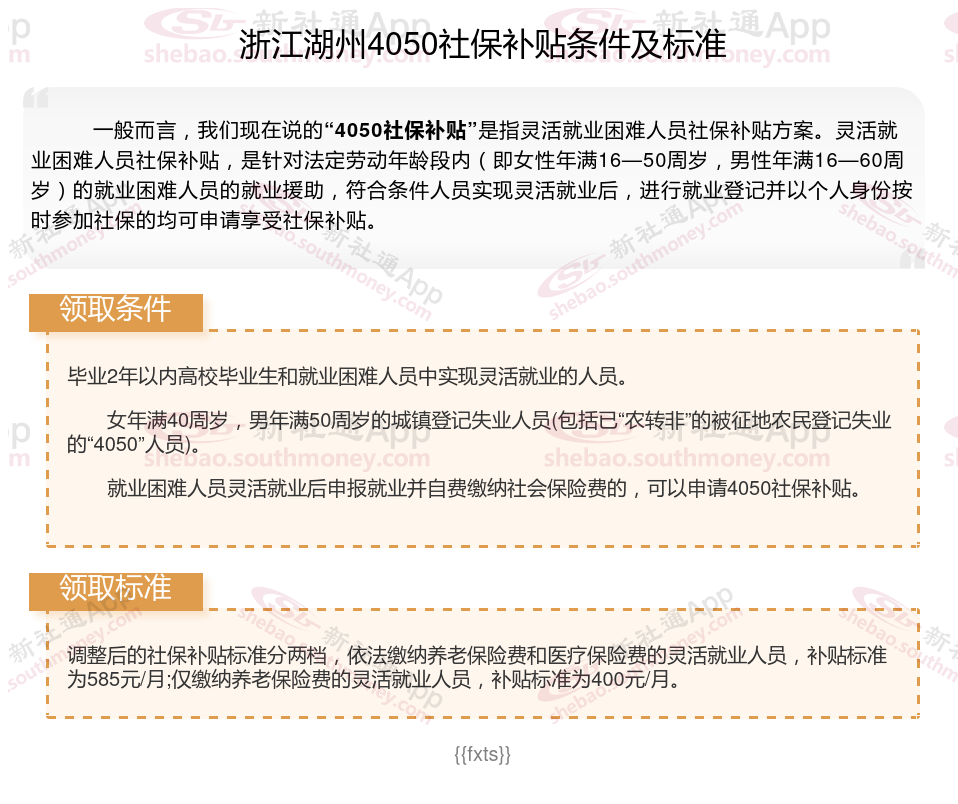 浙江湖州4050社保补贴条件及标准

一般而言，我们现在说的“4050社保补贴”是指灵活就业困难人员社保补贴方案。灵活就业困难人员社保补贴，是针对法定劳动年龄段内（即女性年满16—50周岁，男性年满16—60周岁）的就业困难人员的就业援助，符合条件人员实现灵活就业后，进行就业登记并以个人身份按时参加社保的均可申请享受社保补贴。

领取条件

毕业2年以内高校毕业生和就业困难人员中实现灵活就业的人员。

女年满40周岁，男年满50周岁的城镇登记失业人员(包括已“农转非”的被征地农民登记失业的“4050”人员)。

就业困难人员灵活就业后申报就业并自费缴纳社会保险费的，可以申请4050社保补贴。

领取标准

调整后的社保补贴标准分两档，依法缴纳养老保险费和医疗保险费的灵活就业人员，补贴标准为585元/月;仅缴纳养老保险费的灵活就业人员，补贴标准为400元/月。

{{fxts}}

新社通App
shebao.southmoney.com